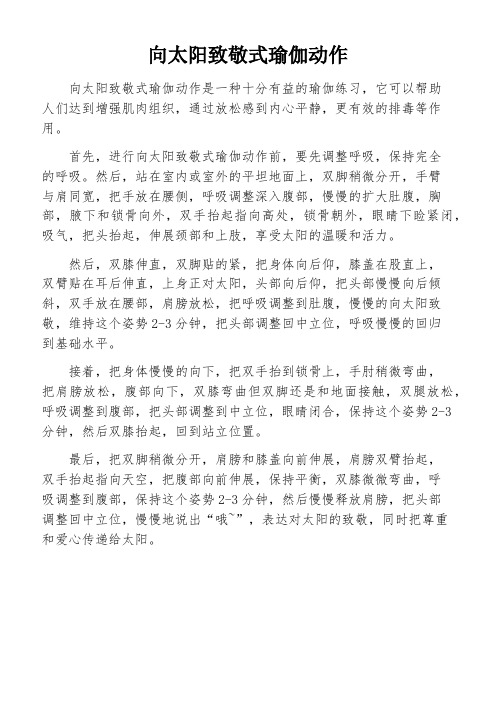 向太阳致敬式瑜伽动作

向太阳致敬式瑜伽动作是一种十分有益的瑜伽练习，它可以帮助人们达到增强肌肉组织，通过放松感到内心平静，更有效的排毒等作用。

首先，进行向太阳致敬式瑜伽动作前，要先调整呼吸，保持完全的呼吸。然后，站在室内或室外的平坦地面上，双脚稍微分开，手臂与肩同宽，把手放在腰侧，呼吸调整深入腹部，慢慢的扩大肚腹，胸部，腋下和锁骨向外，双手抬起指向高处，锁骨朝外，眼睛下睑紧闭，吸气，把头抬起，伸展颈部和上肢，享受太阳的温暖和活力。

然后，双膝伸直，双脚贴的紧，把身体向后仰，膝盖在股直上，双臂贴在耳后伸直，上身正对太阳，头部向后仰，把头部慢慢向后倾斜，双手放在腰部，肩膀放松，把呼吸调整到肚腹，慢慢的向太阳致敬，维持这个姿势 2-3 分钟，把头部调整回中立位，呼吸慢慢的回归到基础水平。

接着，把身体慢慢的向下，把双手抬到锁骨上，手肘稍微弯曲，把肩膀放松，腹部向下，双膝弯曲但双脚还是和地面接触，双腿放松，呼吸调整到腹部，把头部调整到中立位，眼睛闭合，保持这个姿势 2-3 分钟，然后双膝抬起，回到站立位置。

最后，把双脚稍微分开，肩膀和膝盖向前伸展，肩膀双臂抬起，双手抬起指向天空，把腹部向前伸展，保持平衡，双膝微微弯曲，呼吸调整到腹部，保持这个姿势 2-3 分钟，然后慢慢释放肩膀，把头部调整回中立位，慢慢地说出“哦~”，表达对太阳的致敬，同时把尊重和爱心传递给太阳。